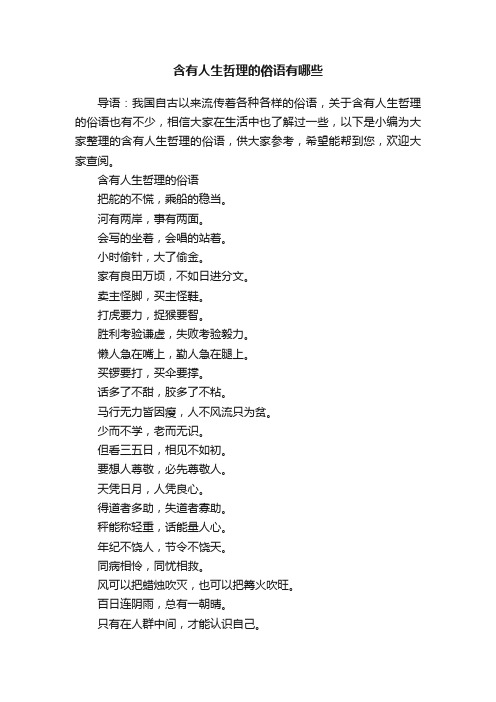 含有人生哲理的俗语有哪些

导语：我国自古以来流传着各种各样的俗语，关于含有人生哲理的俗语也有不少，相信大家在生活中也了解过一些，以下是小编为大家整理的含有人生哲理的俗语，供大家参考，希望能帮到您，欢迎大家查阅。

含有人生哲理的俗语

把舵的不慌，乘船的稳当。

河有两岸，事有两面。

会写的坐着，会唱的站着。

小时偷针，大了偷金。

家有良田万顷，不如日进分文。

卖主怪脚，买主怪鞋。

打虎要力，捉猴要智。

胜利考验谦虚，失败考验毅力。

懒人急在嘴上，勤人急在腿上。

买锣要打，买伞要撑。

话多了不甜，胶多了不粘。

马行无力皆因瘦，人不风流只为贫。

少而不学，老而无识。

但看三五日，相见不如初。

要想人尊敬，必先尊敬人。

天凭日月，人凭良心。

得道者多助，失道者寡助。

秤能称轻重，话能量人心。

年纪不饶人，节令不饶天。

同病相怜，同忧相救。

风可以把蜡烛吹灭，也可以把篝火吹旺。

百日连阴雨，总有一朝晴。

只有在人群中间，才能认识自己。